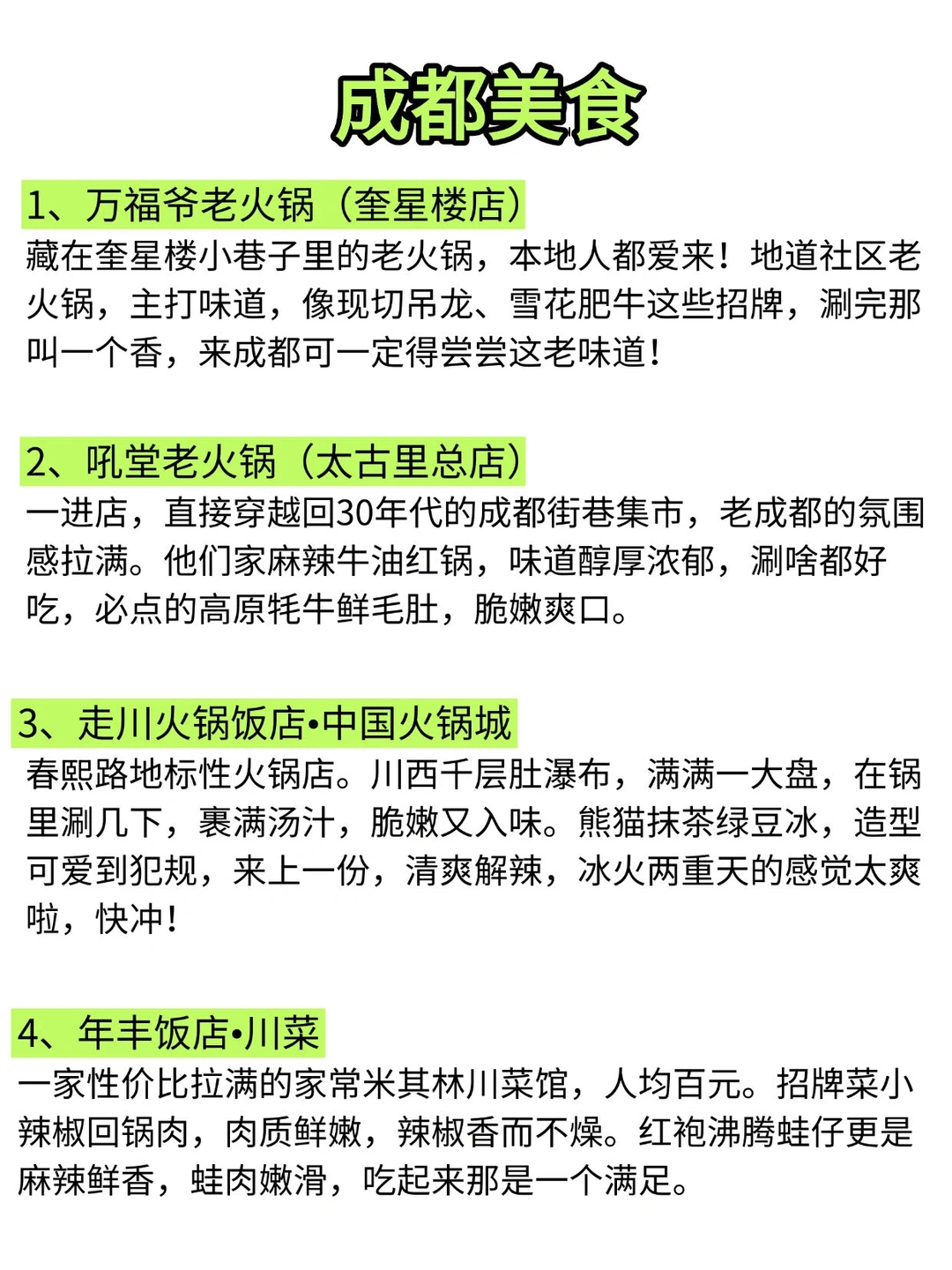 成都美食

1、万福爷老火锅（奎星楼店）
藏在奎星楼小巷子里的老火锅，本地人都爱来！地道社区老火锅，主打味道，像现切吊龙、雪花肥牛这些招牌，涮完那叫一个香，来成都可一定得尝尝这老味道！

2、吼堂老火锅（太古里总店）
一进店，直接穿越回30年代的成都街巷集市，老成都的氛围感拉满。他们家麻辣牛油红锅，味道醇厚浓郁，涮啥都好吃，必点的高原牦牛鲜毛肚，脆嫩爽口。

3、走川火锅饭店•中国火锅城
春熙路地标性火锅店。川西千层肚瀑布，满满一大盘，在锅里涮几下，裹满汤汁，脆嫩又入味。熊猫抹茶绿豆冰，造型可爱到犯规，来上一份，清爽解辣，冰火两重天的感觉太爽啦，快冲！

4、年丰饭店•川菜
一家性价比拉满的家常米其林川菜馆，人均百元。招牌菜小辣椒回锅肉，肉质鲜嫩，辣椒香而不燥。红袍沸腾蛙仔更是麻辣鲜香，蛙肉嫩滑，吃起来那是一个满足。